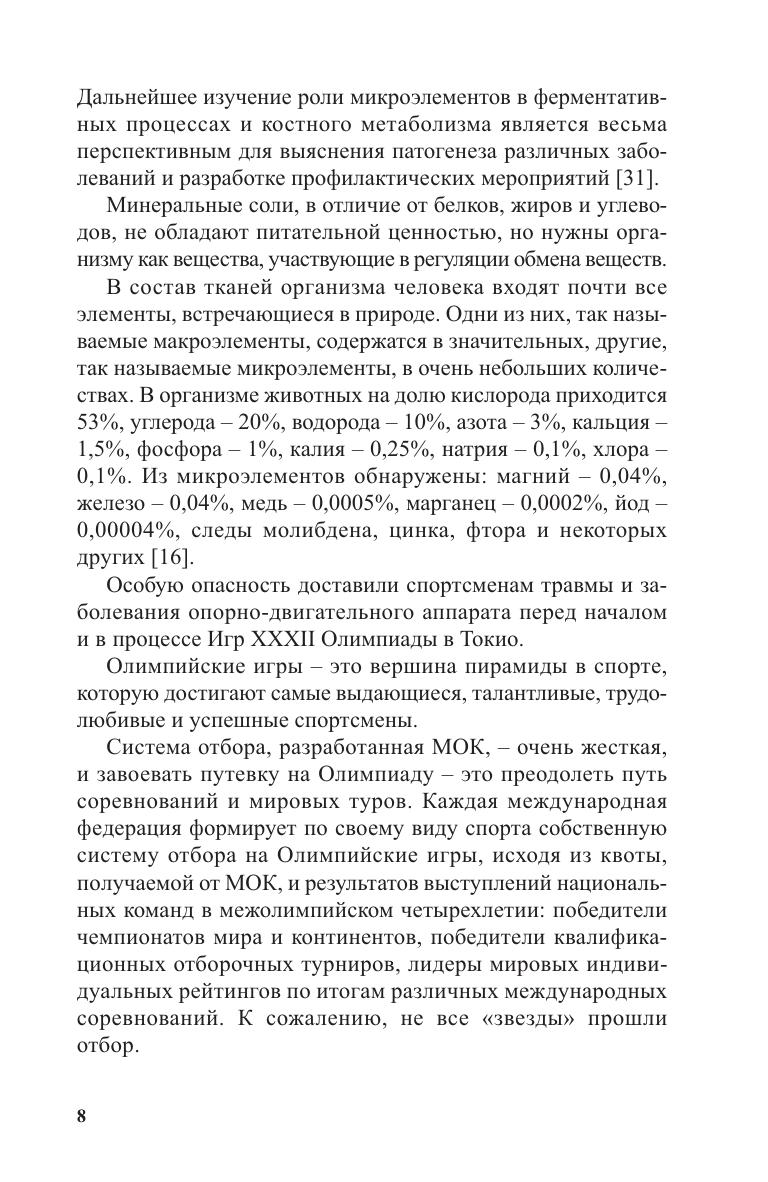 Дальнейшее изучение роли микроэлементов в ферментативных процессах и костного метаболизма является весьма перспективным для выяснения патогенеза различных заболеваний и разработке профилактических мероприятий [31].

Минеральные соли, в отличие от белков, жиров и углеводов, не обладают питательной ценностью, но нужны организму как вещества, участвующие в регуляции обмена веществ.

В состав тканей организма человека входят почти все элементы, встречающиеся в природе. Одни из них, так называемые макроэлементы, содержатся в значительных, другие, так называемые микроэлементы, в очень небольших количествах. В организме животных на долю кислорода приходится 53%, углерода – 20%, водорода – 10%, азота – 3%, кальция – 1,5%, фосфора – 1%, калия – 0,25%, натрия – 0,1%, хлора – 0,1%. Из микроэлементов обнаружены: магний – 0,04%, железо – 0,04%, медь – 0,0005%, марганец – 0,0002%, йод – 0,00004%, следы молибдена, цинка, фтора и некоторых других [16].

Особую опасность доставили спортсменам травмы и заболевания опорно-двигательного аппарата перед началом и в процессе Игр XXXII Олимпиады в Токио.

Олимпийские игры – это вершина пирамиды в спорте, которую достигают самые выдающиеся, талантливые, трудолюбивые и успешные спортсмены.

Система отбора, разработанная МОК, – очень жесткая, и завоевать путевку на Олимпиаду – это преодолеть путь соревнований и мировых туров. Каждая международная федерация формирует по своему виду спорта собственную систему отбора на Олимпийские игры, исходя из квоты, получаемой от МОК, и результатов выступлений национальных команд в межолимпийском четырехлетии: победители чемпионатов мира и континентов, победители квалификационных отборочных турниров, лидеры мировых индивидуальных рейтингов по итогам различных международных соревнований. К сожалению, не все «звезды» прошли отбор.

8